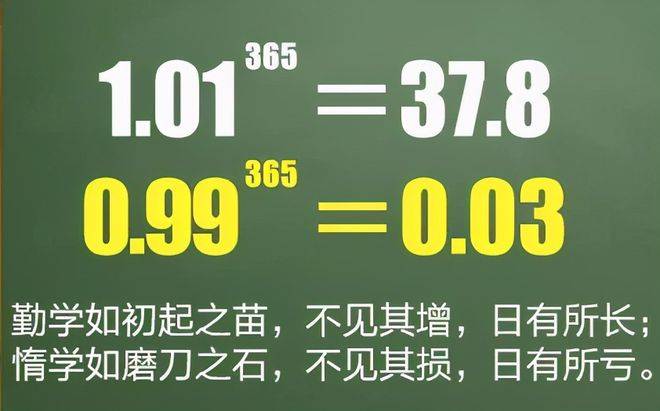 $1.01^{365} = 37.8$
$0.99^{365} = 0.03$

勤学如初起之苗，不见其增，日有所长；
惰学如磨刀之石，不见其损，日有所亏。